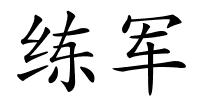 练军